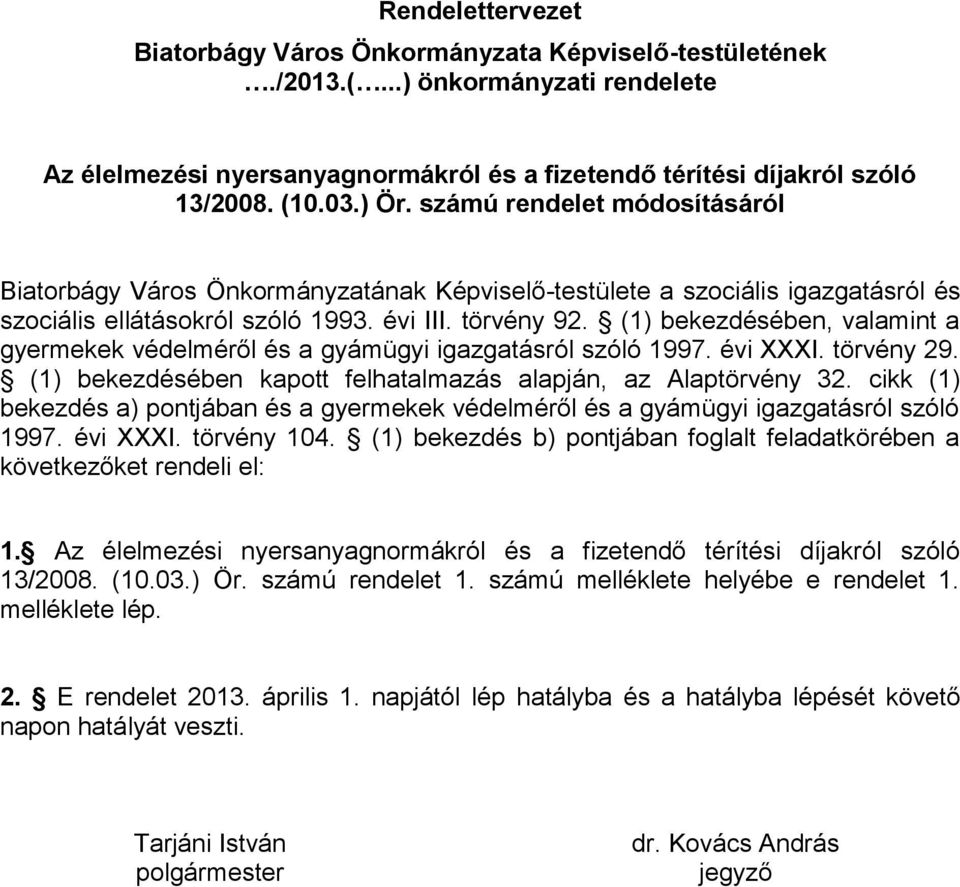 Rendelettervezet

Biatorbágy Város Önkormányzata Képviselő-testületének …./2013.(…...) önkormányzati rendelete

Az élelmezési nyersanyagnormákról és a fizetendő térítési díjakról szóló 13/2008. (10.03.) Ör. számú rendelet módosításáról

Biatorbágy Város Önkormányzatának Képviselő-testülete a szociális igazgatásról és szociális ellátásokról szóló 1993. évi III. törvény 92. § (1) bekezdésében, valamint a gyermekek védelméről és a gyámügyi igazgatásról szóló 1997. évi XXXI. törvény 29. § (1) bekezdésében kapott felhatalmazás alapján, az Alaptörvény 32. cikk (1) bekezdés a) pontjában és a gyermekek védelméről és a gyámügyi igazgatásról szóló 1997. évi XXXI. törvény 104. § (1) bekezdés b) pontjában foglalt feladatkörében a következőket rendeli el:

1.§ Az élelmezési nyersanyagnormákról és a fizetendő térítési díjakról szóló 13/2008. (10.03.) Ör. számú rendelet 1. számú melléklete helyébe e rendelet 1. melléklete lép.

2. § E rendelet 2013. április 1. napjától lép hatályba és a hatályba lépését követő napon hatályát veszti.

Tarjáni István
polgármester

dr. Kovács András
jegyző